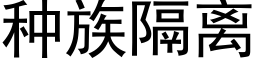 种族隔离